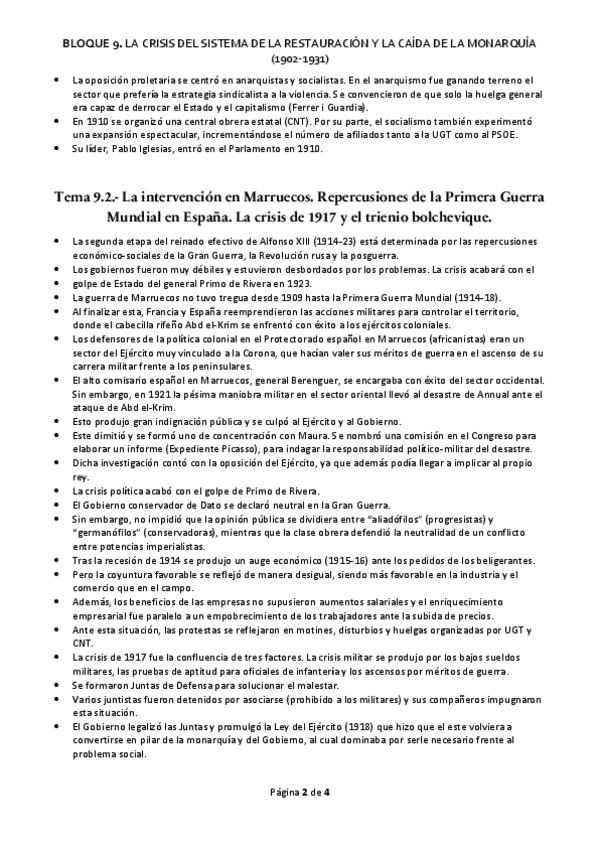 BLOQUE 9. LA CRISIS DEL SISTEMA DE LA RESTAURACIÓN Y LA CAÍDA DE LA MONARQUÍA (1902-1931)

• La oposición proletaria se centró en anarquistas y socialistas. En el anarquismo fue ganando terreno el sector que prefería la estrategia sindicalista a la violencia. Se convencieron de que solo la huelga general era capaz de derrocar el Estado y el capitalismo (Ferrer i Guardia).
• En 1910 se organizó una central obrera estatal (CNT). Por su parte, el socialismo también experimentó una expansión espectacular, incrementándose el número de afiliados tanto a la UGT como al PSOE.
• Su líder, Pablo Iglesias, entró en el Parlamento en 1910.

Tema 9.2.- La intervención en Marruecos. Repercusiones de la Primera Guerra Mundial en España. La crisis de 1917 y el trienio bolchevique.

• La segunda etapa del reinado efectivo de Alfonso XIII (1914-23) está determinada por las repercusiones económico-sociales de la Gran Guerra, la Revolución rusa y la posguerra.
• Los gobiernos fueron muy débiles y estuvieron desbordados por los problemas. La crisis acabará con el
• golpe de Estado del general Primo de Rivera en 1923.
• La guerra de Marruecos no tuvo tregua desde 1909 hasta la Primera Guerra Mundial (1914-18).
• Al finalizar esta, Francia y España reemprendieron las acciones militares para controlar el territorio, donde el cabecilla rifeño Abd el-Krim se enfrentó con éxito a los ejércitos coloniales.
• Los defensores de la política colonial en el Protectorado español en Marruecos (africanistas) eran un sector del Ejército muy vinculado a la Corona, que hacían valer sus méritos de guerra en el ascenso de su carrera militar frente a los peninsulares.
• El alto comisario español en Marruecos, general Berenguer, se encargaba con éxito del sector occidental. Sin embargo, en 1921 la pésima maniobra militar en el sector oriental llevó al desastre de Annual ante el ataque de Abd el-Krim.
• Esto produjo gran indignación pública y se culpó al Ejército y al Gobierno.
• Este dimitió y se formó uno de concentración con Maura. Se nombró una comisión en el Congreso para elaborar un informe (Expediente Picasso), para indagar la responsabilidad político-militar del desastre.
• Dicha investigación contó con la oposición del Ejército, ya que además podía llegar a implicar al propio rey.
• La crisis política acabó con el golpe de Primo de Rivera.
• El Gobierno conservador de Dato se declaró neutral en la Gran Guerra.
• Sin embargo, no impidió que la opinión pública se dividiera entre "aliadófilos" (progresistas) y "germanófilos" (conservadoras), mientras que la clase obrera defendió la neutralidad de un conflicto entre potencias imperialistas.
• Tras la recesión de 1914 se produjo un auge económico (1915-16) ante los pedidos de los beligerantes.
• Pero la coyuntura favorable se reflejó de manera desigual, siendo más favorable en la industria y el comercio que en el campo.
• Además, los beneficios de las empresas no supusieron aumentos salariales y el enriquecimiento empresarial fue paralelo a un empobrecimiento de los trabajadores ante la subida de precios.
• Ante esta situación, las protestas se reflejaron en motines, disturbios y huelgas organizadas por UGT y CNT.
• La crisis de 1917 fue la confluencia de tres factores. La crisis militar se produjo por los bajos sueldos militares, las pruebas de aptitud para oficiales de infantería y los ascensos por méritos de guerra.
• Se formaron Juntas de Defensa para solucionar el malestar.
• Varios juntistas fueron detenidos por asociarse (prohibido a los militares) y sus compañeros impugnaron esta situación.
• El Gobierno legalizó las Juntas y promulgó la Ley del Ejército (1918) que hizo que el este volviera a convertirse en pilar de la monarquía y del Gobierno, al cual dominaba por serle necesario frente al problema social.

Página 2 de 4